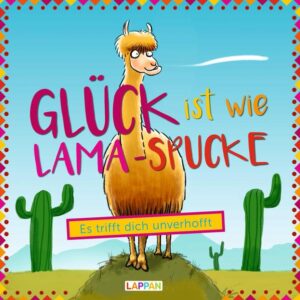 GLÜCK ist wie LAMA-SPUCKE

Es trifft dich unverhofft

LAPPAN